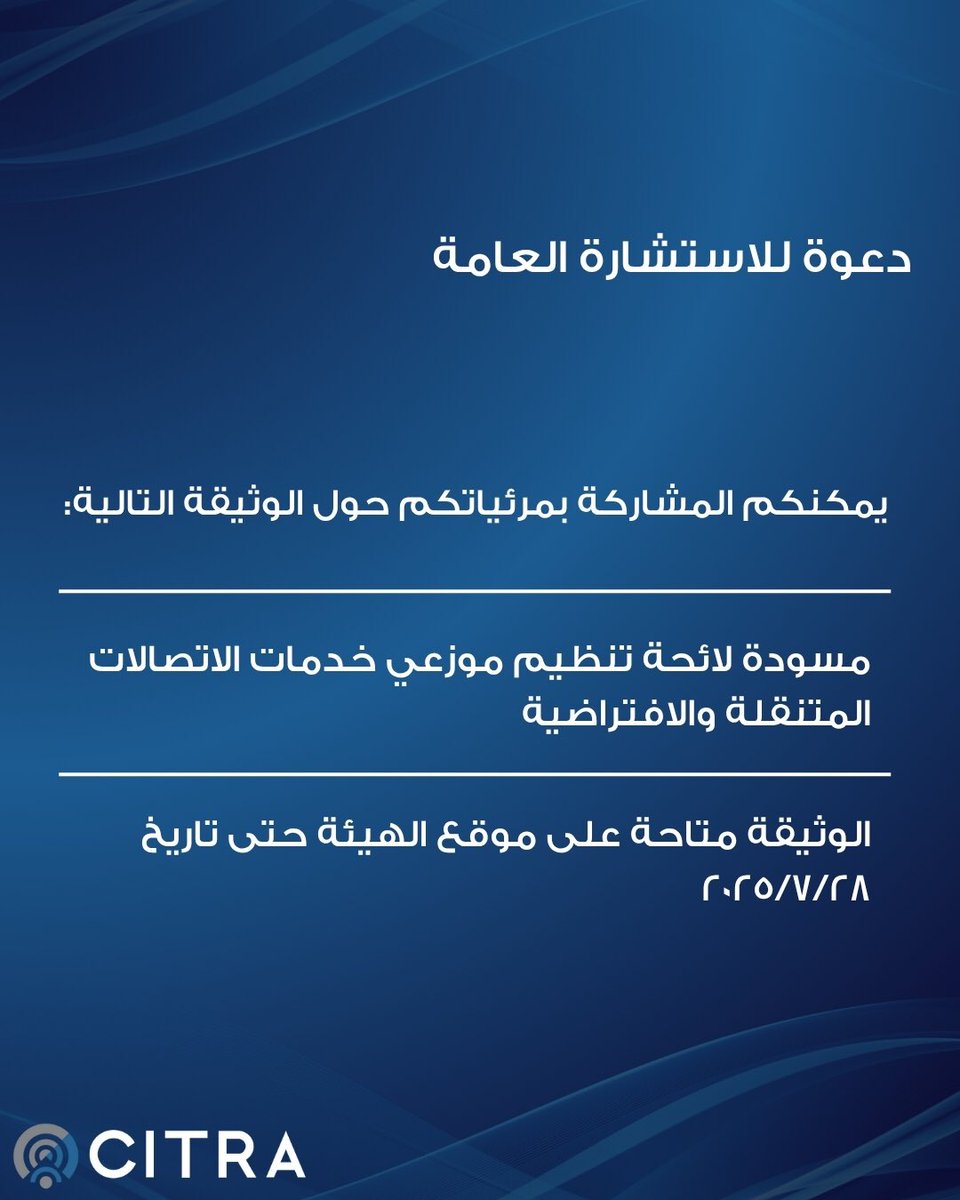 دعوة للاستشارة العامة

يمكنكم المشاركة بمرئياتكم حول الوثيقة التالية:

مسودة لائحة تنظيم موزعي خدمات الاتصالات المتنقلة والافتراضية

الوثيقة متاحة على موقع الهيئة حتى تاريخ ٢٠٢٥/٧/٢٨

CITRA